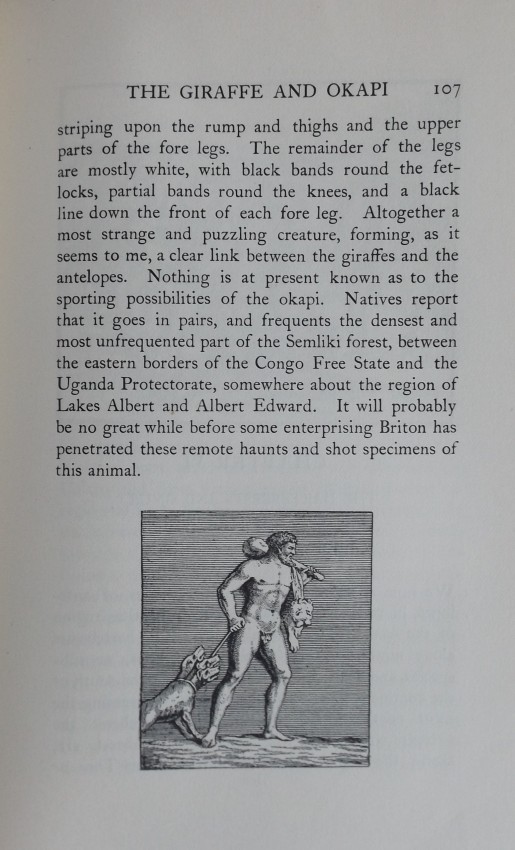 THE GIRAFFE AND OKAPI 107

striping upon the rump and thighs and the upper parts of the fore legs. The remainder of the legs are mostly white, with black bands round the fetlocks, partial bands round the knees, and a black line down the front of each fore leg. Altogether a most strange and puzzling creature, forming, as it seems to me, a clear link between the giraffes and the antelopes. Nothing is at present known as to the sporting possibilities of the okapi. Natives report that it goes in pairs, and frequents the densest and most unfrequented part of the Semliki forest, between the eastern borders of the Congo Free State and the Uganda Protectorate, somewhere about the region of Lakes Albert and Albert Edward. It will probably be no great while before some enterprising Briton has penetrated these remote haunts and shot specimens of this animal.